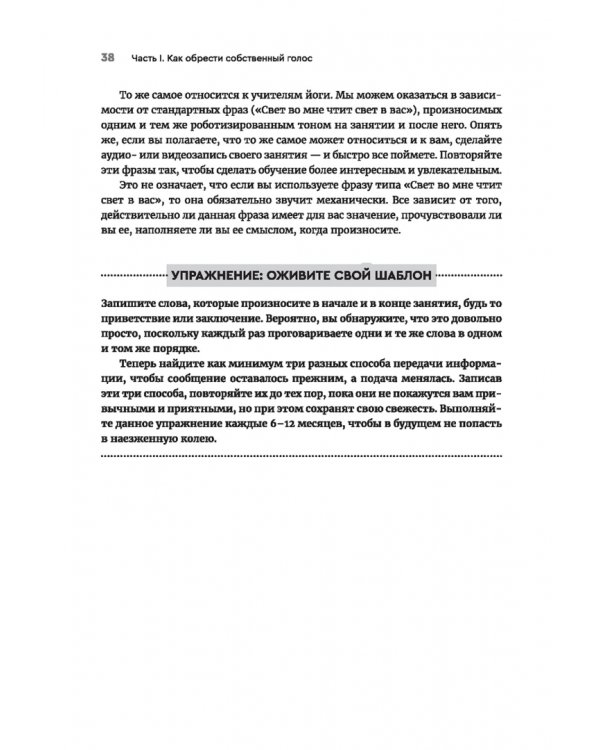 38 Часть I. Как обрести собственный голос

То же самое относится к учителям йоги. Мы можем оказаться в зависимости от стандартных фраз («Свет во мне чтит свет в вас»), произносимых одним и тем же роботизированным тоном на занятии и после него. Опять же, если вы полагаете, что то же самое может относиться и к вам, сделайте аудио- или видеозапись своего занятия — и быстро все поймете. Повторяйте эти фразы так, чтобы сделать обучение более интересным и увлекательным.

Это не означает, что если вы используете фразу типа «Свет во мне чтит свет в вас», то она обязательно звучит механически. Все зависит от того, действительно ли данная фраза имеет для вас значение, прочувствовали ли вы ее, наполняете ли вы ее смыслом, когда произносите.

УПРАЖНЕНИЕ: ОЖИВИТЕ СВОЙ ШАБЛОН

Запишите слова, которые произносите в начале и в конце занятия, будь то приветствие или заключение. Вероятно, вы обнаружите, что это довольно просто, поскольку каждый раз проговариваете одни и те же слова в одном и том же порядке.

Теперь найдите как минимум три разных способа передачи информации, чтобы сообщение оставалось прежним, а подача менялась. Записав эти три способа, повторяйте их до тех пор, пока они не покажутся вам привычными и приятными, но при этом сохранят свою свежесть. Выполняйте данное упражнение каждые 6–12 месяцев, чтобы в будущем не попасть в наезженную колею.